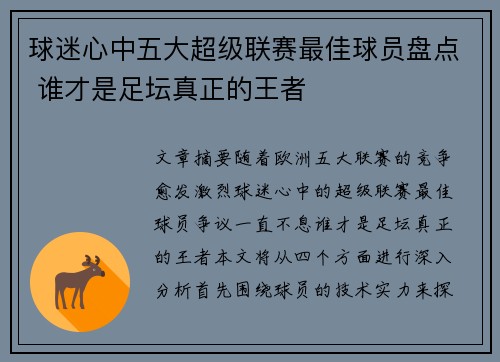 球迷心中五大超级联赛最佳球员盘点 谁才是足坛真正的王者

文章摘要随着欧洲五大联赛的竞争愈发激烈球迷心中的超级联赛最佳球员争议一直不息谁才是足坛真正的王者本文将从四个方面进行深入分析首先围绕球员的技术实力来探